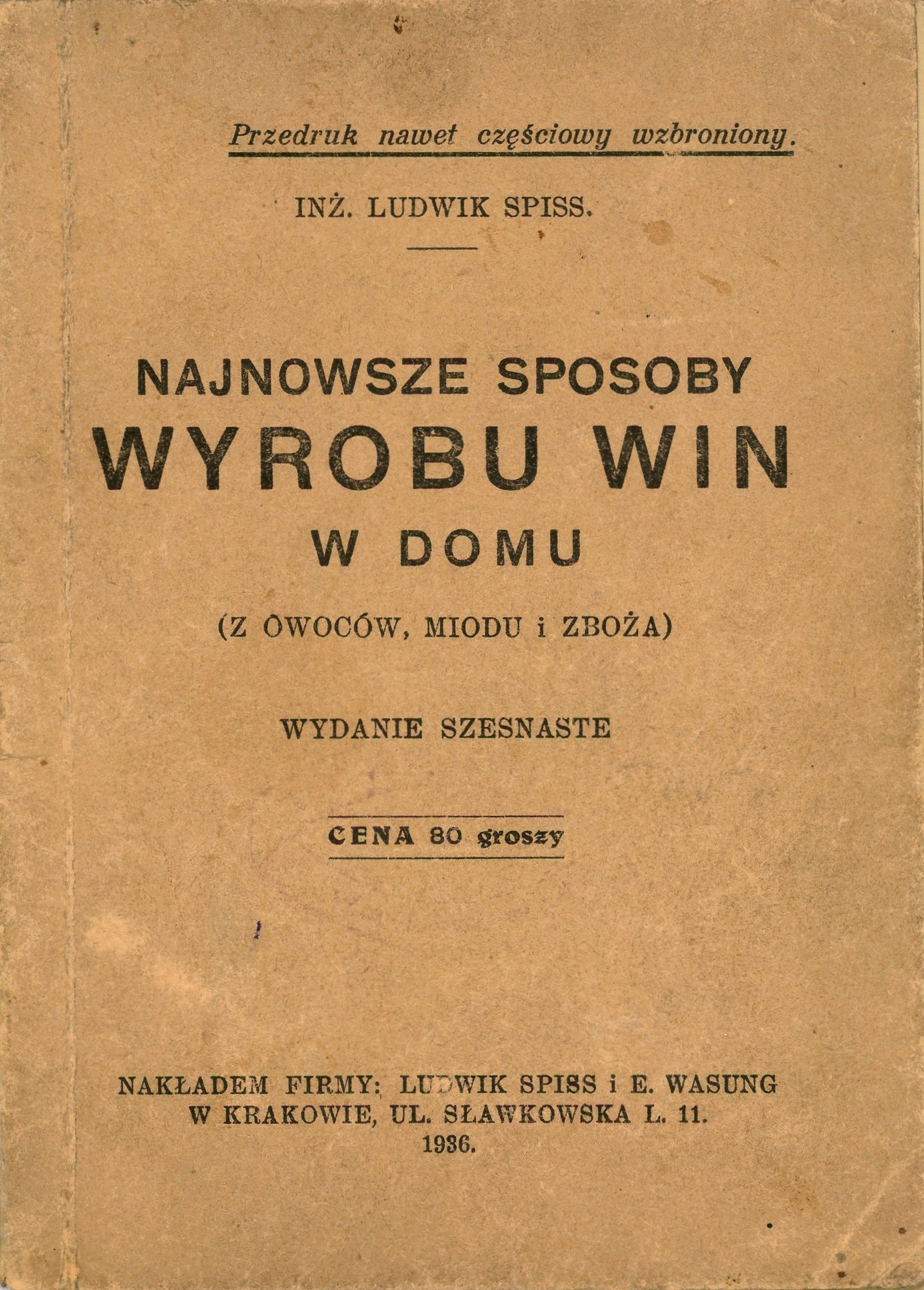 Przedruk nawet częściowy wzbroniony.

INŻ. LUDWIK SPISS.

NAJNOWSZE SPOSOBY
WYROBU WIN
W DOMU

(Z OWOCÓW, MIODU i ZBOŻA)

WYDANIE SZESNASTE

CENA 80 groszy

NAKŁADEM FIRMY: LUDWIK SPISS i E. WASUNG
W KRAKOWIE, UL. SŁAWKOWSKA L. 11.
1936.